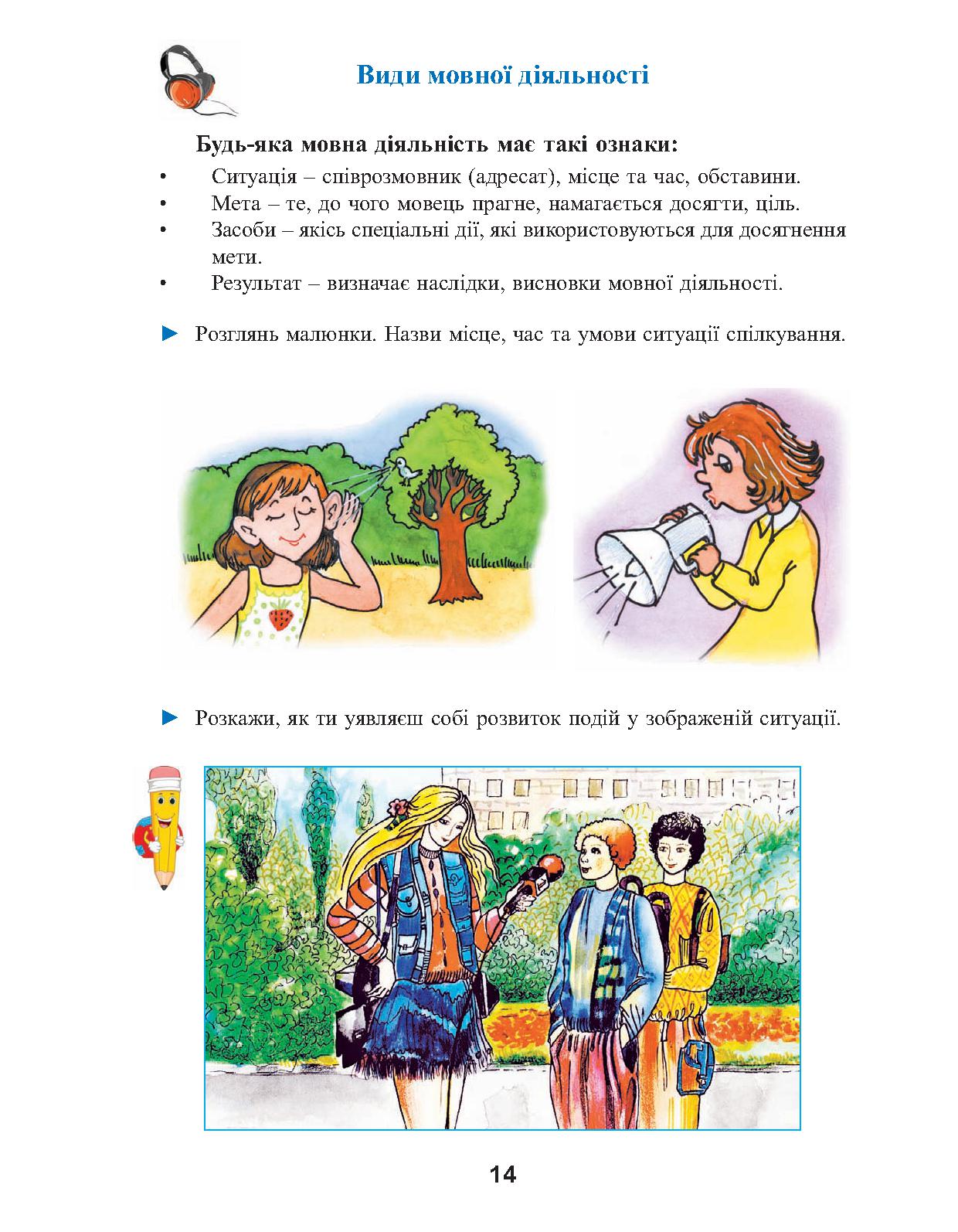 Види мовної діяльності

Будь-яка мовна діяльність має такі ознаки:

• Ситуація – співрозмовник (адресат), місце та час, обставини.
• Мета – те, до чого мовець прагне, намагається досягти, ціль.
• Засоби – якісь спеціальні дії, які використовуються для досягнення мети.
• Результат – визначає наслідки, висновки мовної діяльності.

► Розглянь малюнки. Назви місце, час та умови ситуації спілкування.

► Розкажи, як ти уявляєш собі розвиток подій у зображеній ситуації.

14